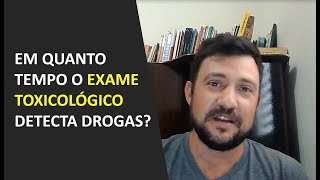 EM QUANTO TEMPO O EXAME TOXICOLÓGICO DETECTA DROGAS?